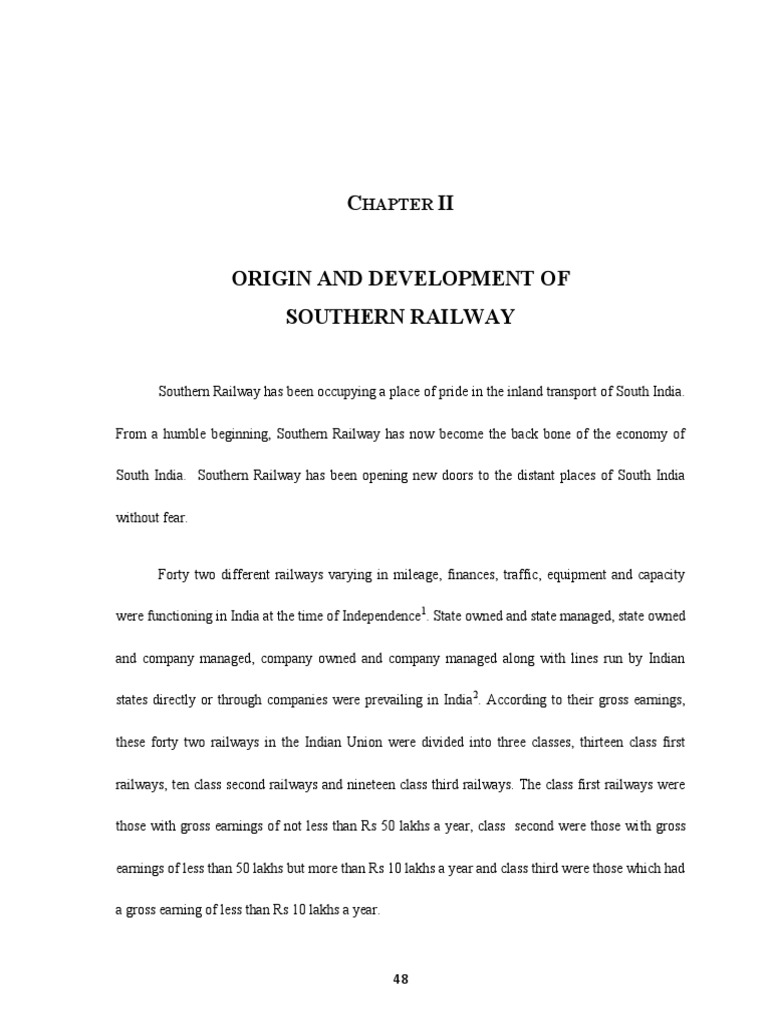 CHAPTER II

ORIGIN AND DEVELOPMENT OF SOUTHERN RAILWAY

Southern Railway has been occupying a place of pride in the inland transport of South India. From a humble beginning, Southern Railway has now become the back bone of the economy of South India. Southern Railway has been opening new doors to the distant places of South India without fear.

Forty two different railways varying in mileage, finances, traffic, equipment and capacity were functioning in India at the time of Independence$^1$. State owned and state managed, state owned and company managed, company owned and company managed along with lines run by Indian states directly or through companies were prevailing in India$^2$. According to their gross earnings, these forty two railways in the Indian Union were divided into three classes, thirteen class first railways, ten class second railways and nineteen class third railways. The class first railways were those with gross earnings of not less than Rs 50 lakhs a year, class second were those with gross earnings of less than 50 lakhs but more than Rs 10 lakhs a year and class third were those which had a gross earning of less than Rs 10 lakhs a year.

48